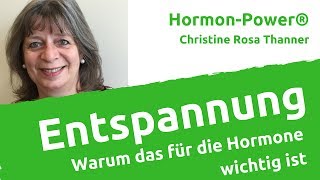 Hormon-Power®
Christine Rosa Thanner

Entspannung
Warum das für die Hormone wichtig ist